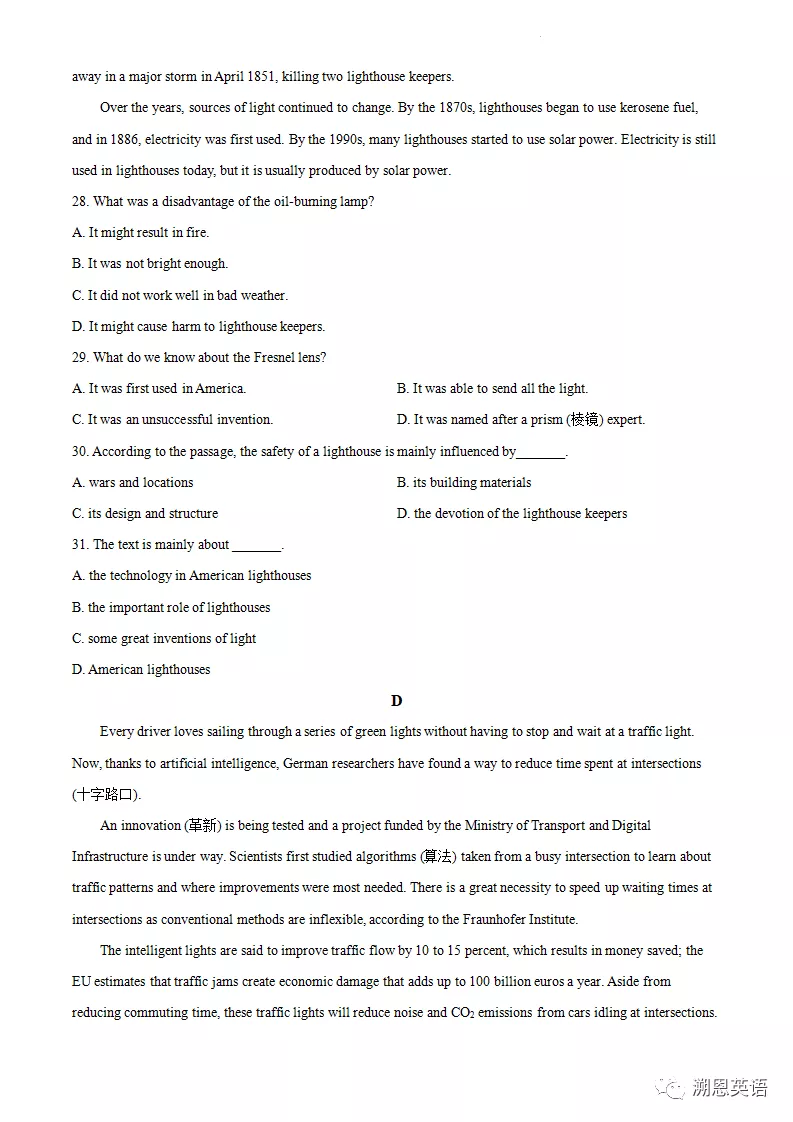 away in a major storm in April 1851, killing two lighthouse keepers.

Over the years, sources of light continued to change. By the 1870s, lighthouses began to use kerosene fuel, and in 1886, electricity was first used. By the 1990s, many lighthouses started to use solar power. Electricity is still used in lighthouses today, but it is usually produced by solar power.

28. What was a disadvantage of the oil-burning lamp?

A. It might result in fire.

B. It was not bright enough.

C. It did not work well in bad weather.

D. It might cause harm to lighthouse keepers.

29. What do we know about the Fresnel lens?

A. It was first used in America.

B. It was able to send all the light.

C. It was an unsuccessful invention.

D. It was named after a prism (棱镜) expert.

30. According to the passage, the safety of a lighthouse is mainly influenced by_______.

A. wars and locations

B. its building materials

C. its design and structure

D. the devotion of the lighthouse keepers

31. The text is mainly about _______.

A. the technology in American lighthouses

B. the important role of lighthouses

C. some great inventions of light

D. American lighthouses

D

Every driver loves sailing through a series of green lights without having to stop and wait at a traffic light. Now, thanks to artificial intelligence, German researchers have found a way to reduce time spent at intersections (十字路口).

An innovation (革新) is being tested and a project funded by the Ministry of Transport and Digital Infrastructure is under way. Scientists first studied algorithms (算法) taken from a busy intersection to learn about traffic patterns and where improvements were most needed. There is a great necessity to speed up waiting times at intersections as conventional methods are inflexible, according to the Fraunhofer Institute.

The intelligent lights are said to improve traffic flow by 10 to 15 percent, which results in money saved; the EU estimates that traffic jams create economic damage that adds up to 100 billion euros a year. Aside from reducing commuting time, these traffic lights will reduce noise and $CO_2$ emissions from cars idling at intersections.

溯恩英语